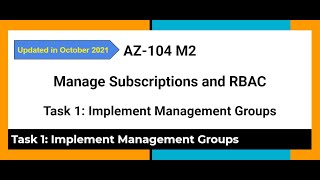 Updated in October 2021

AZ-104 M2

Manage Subscriptions and RBAC

Task 1: Implement Management Groups

Task 1: Implement Management Groups